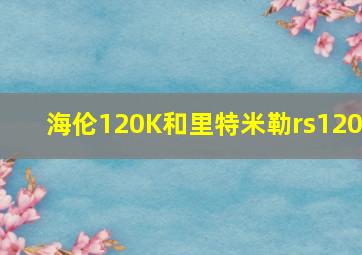 海伦120K和里特米勒rs120